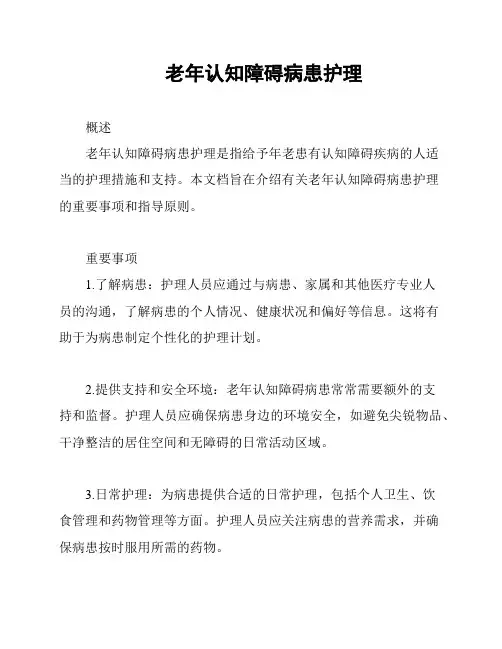 老年认知障碍病患护理

概述

老年认知障碍病患护理是指给予年老患有认知障碍疾病的人适当的护理措施和支持。本文档旨在介绍有关老年认知障碍病患护理的重要事项和指导原则。

重要事项

1.了解病患：护理人员应通过与病患、家属和其他医疗专业人员的沟通，了解病患的个人情况、健康状况和偏好等信息。这将有助于为病患制定个性化的护理计划。

2.提供支持和安全环境：老年认知障碍病患常常需要额外的支持和监督。护理人员应确保病患身边的环境安全，如避免尖锐物品、干净整洁的居住空间和无障碍的日常活动区域。

3.日常护理：为病患提供合适的日常护理，包括个人卫生、饮食管理和药物管理等方面。护理人员应关注病患的营养需求，并确保病患按时服用所需的药物。